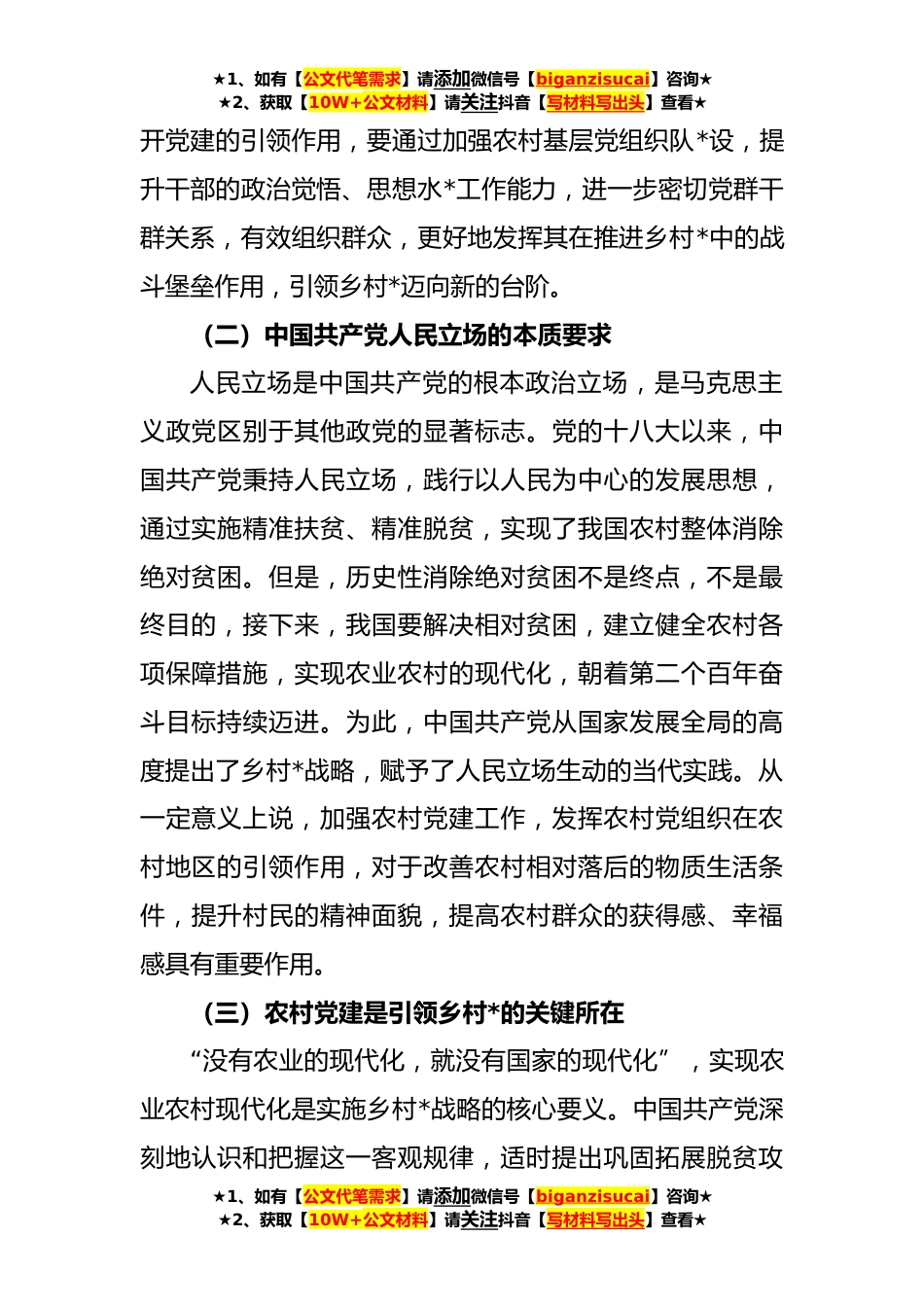 ★1、如有【公文代笔需求】请添加微信号【biganzisucai】咨询★
★2、获取【10W+公文材料】请关注抖音【写材料写出头】查看★

开党建的引领作用，要通过加强农村基层党组织队*设，提升干部的政治觉悟、思想水*工作能力，进一步密切党群干群关系，有效组织群众，更好地发挥其在推进乡村*中的战斗堡垒作用，引领乡村*迈向新的台阶。

（二）中国共产党人民立场的本质要求

人民立场是中国共产党的根本政治立场，是马克思主义政党区别于其他政党的显著标志。党的十八大以来，中国共产党秉持人民立场，践行以人民为中心的发展思想，通过实施精准扶贫、精准脱贫，实现了我国农村整体消除绝对贫困。但是，历史性消除绝对贫困不是终点，不是最终目的，接下来，我国要解决相对贫困，建立健全农村各项保障措施，实现农业农村的现代化，朝着第二个百年奋斗目标持续迈进。为此，中国共产党从国家发展全局的高度提出了乡村*战略，赋予了人民立场生动的当代实践。从一定意义上说，加强农村党建工作，发挥农村党组织在农村地区的引领作用，对于改善农村相对落后的物质生活条件，提升村民的精神面貌，提高农村群众的获得感、幸福感具有重要作用。

（三）农村党建是引领乡村*的关键所在

“没有农业的现代化，就没有国家的现代化”，实现农业农村现代化是实施乡村*战略的核心要义。中国共产党深刻地认识和把握这一客观规律，适时提出巩固拓展脱贫攻

★1、如有【公文代笔需求】请添加微信号【biganzisucai】咨询★
★2、获取【10W+公文材料】请关注抖音【写材料写出头】查看★